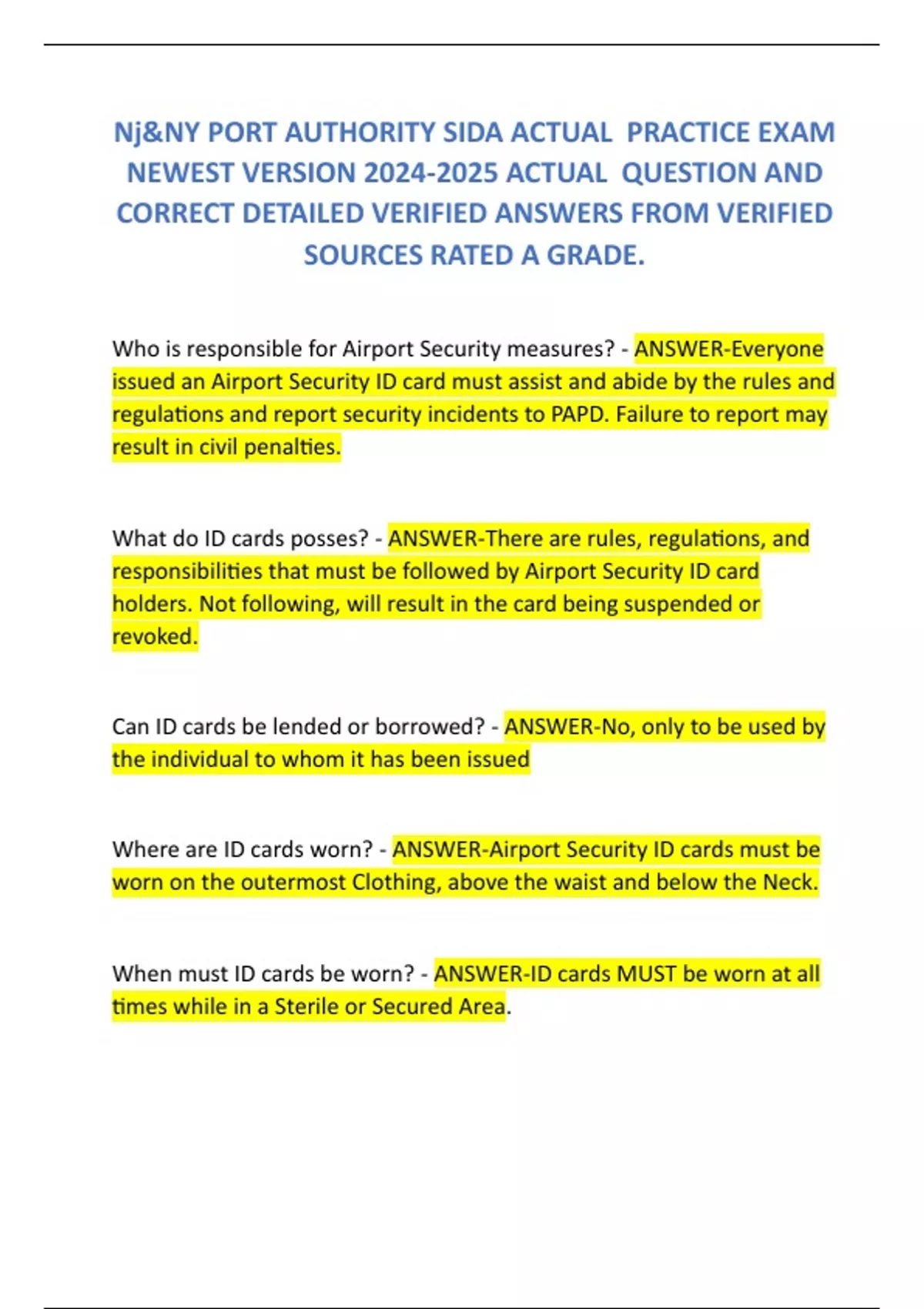 Nj&NY PORT AUTHORITY SIDA ACTUAL PRACTICE EXAM NEWEST VERSION 2024-2025 ACTUAL QUESTION AND CORRECT DETAILED VERIFIED ANSWERS FROM VERIFIED SOURCES RATED A GRADE.

Who is responsible for Airport Security measures? - ANSWER-Everyone issued an Airport Security ID card must assist and abide by the rules and regulations and report security incidents to PAPD. Failure to report may result in civil penalties.

What do ID cards posses? - ANSWER-There are rules, regulations, and responsibilities that must be followed by Airport Security ID card holders. Not following, will result in the card being suspended or revoked.

Can ID cards be lended or borrowed? - ANSWER-No, only to be used by the individual to whom it has been issued

Where are ID cards worn? - ANSWER-Airport Security ID cards must be worn on the outermost Clothing, above the waist and below the Neck.

When must ID cards be worn? - ANSWER-ID cards MUST be worn at all times while in a Sterile or Secured Area.